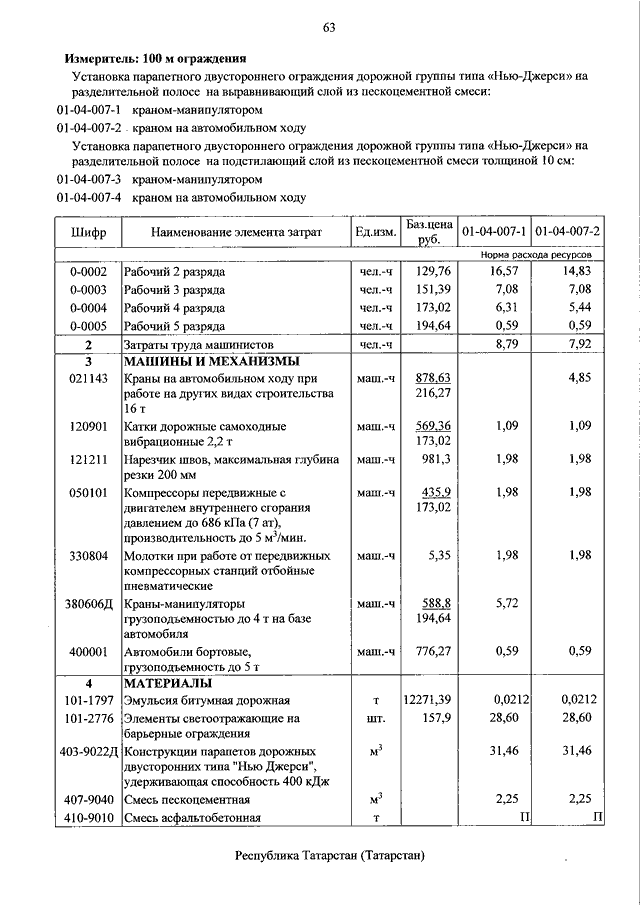 63

**Измеритель: 100 м ограждения**

Установка парапетного двустороннего ограждения дорожной группы типа «Нью-Джерси» на разделительной полосе на выравнивающий слой из пескоцементной смеси:

01-04-007-1 краном-манипулятором

01-04-007-2 краном на автомобильном ходу

Установка парапетного двустороннего ограждения дорожной группы типа «Нью-Джерси» на разделительной полосе на подстилающий слой из пескоцементной смеси толщиной 10 см:

01-04-007-3 краном-манипулятором

01-04-007-4 краном на автомобильном ходу

| Шифр | Наименование элемента затрат | Ед.изм. | Баз.цена руб. | 01-04-007-1 | 01-04-007-2 |
|---|---|---|---|---|---|
| | | | | Норма расхода ресурсов | |
| 0-0002 | Рабочий 2 разряда | чел.-ч | 129,76 | 16,57 | 14,83 |
| 0-0003 | Рабочий 3 разряда | чел.-ч | 151,39 | 7,08 | 7,08 |
| 0-0004 | Рабочий 4 разряда | чел.-ч | 173,02 | 6,31 | 5,44 |
| 0-0005 | Рабочий 5 разряда | чел.-ч | 194,64 | 0,59 | 0,59 |
| 2 | Затраты труда машинистов | чел.-ч | | 8,79 | 7,92 |
| 3 | МАШИНЫ И МЕХАНИЗМЫ | | | | |
| 021143 | Краны на автомобильном ходу при работе на других видах строительства 16 т | маш.-ч | 878,63 216,27 | | 4,85 |
| 120901 | Катки дорожные самоходные вибрационные 2,2 т | маш.-ч | 569,36 173,02 | 1,09 | 1,09 |
| 121211 | Нарезчик швов, максимальная глубина резки 200 мм | маш.-ч | 981,3 | 1,98 | 1,98 |
| 050101 | Компрессоры передвижные с двигателем внутреннего сгорания давлением до 686 кПа (7 ат), производительность до 5 м$^3$/мин. | маш.-ч | 435,9 173,02 | 1,98 | 1,98 |
| 330804 | Молотки при работе от передвижных компрессорных станций отбойные пневматические | маш.-ч | 5,35 | 1,98 | 1,98 |
| 380606Д | Краны-манипуляторы грузоподъемностью до 4 т на базе автомобиля | маш.-ч | 588,8 194,64 | 5,72 | |
| 400001 | Автомобили бортовые, грузоподъемность до 5 т | маш.-ч | 776,27 | 0,59 | 0,59 |
| 4 | МАТЕРИАЛЫ | | | | |
| 101-1797 | Эмульсия битумная дорожная | т | 12271,39 | 0,0212 | 0,0212 |
| 101-2776 | Элементы светоотражающие на барьерные ограждения | шт. | 157,9 | 28,60 | 28,60 |
| 403-9022Д | Конструкции парапетов дорожных двусторонних типа "Нью Джерси", удерживающая способность 400 кДж | м$^3$ | | 31,46 | 31,46 |
| 407-9040 | Смесь пескоцементная | м$^3$ | | 2,25 | 2,25 |
| 410-9010 | Смесь асфальтобетонная | т | | П | П |

Республика Татарстан (Татарстан)